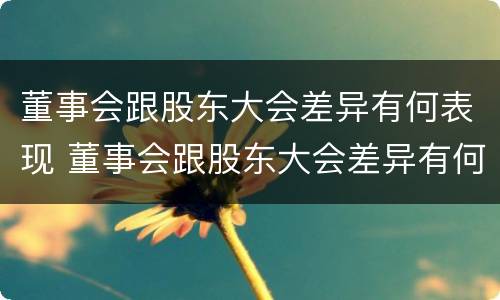 董事会跟股东大会差异有何表现 董事会跟股东大会差异有何